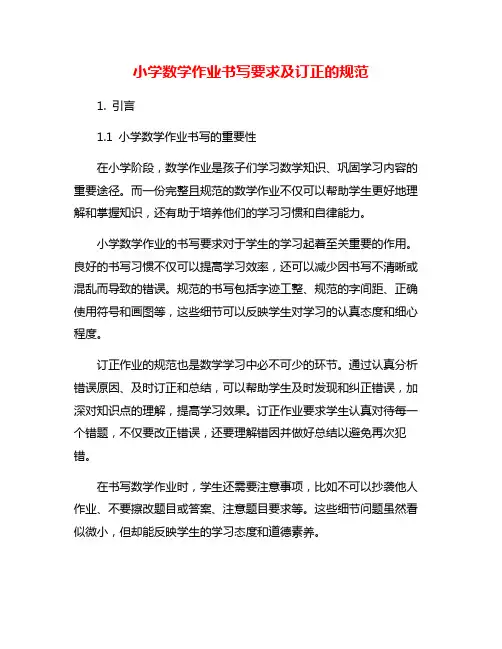 小学数学作业书写要求及订正的规范

1. 引言

1.1 小学数学作业书写的重要性

在小学阶段，数学作业是孩子们学习数学知识、巩固学习内容的重要途径。而一份完整且规范的数学作业不仅可以帮助学生更好地理解和掌握知识，还有助于培养他们的学习习惯和自律能力。

小学数学作业的书写要求对于学生的学习起着至关重要的作用。良好的书写习惯不仅可以提高学习效率，还可以减少因书写不清晰或混乱而导致的错误。规范的书写包括字迹工整、规范的字间距、正确使用符号和画图等，这些细节可以反映学生对学习的认真态度和细心程度。

订正作业的规范也是数学学习中必不可少的环节。通过认真分析错误原因、及时订正和总结，可以帮助学生及时发现和纠正错误，加深对知识点的理解，提高学习效果。订正作业要求学生认真对待每一个错题，不仅要改正错误，还要理解错因并做好总结以避免再次犯错。

在书写数学作业时，学生还需要注意事项，比如不可以抄袭他人作业、不要擦改题目或答案、注意题目要求等。这些细节问题虽然看似微小，但却能反映学生的学习态度和道德素养。